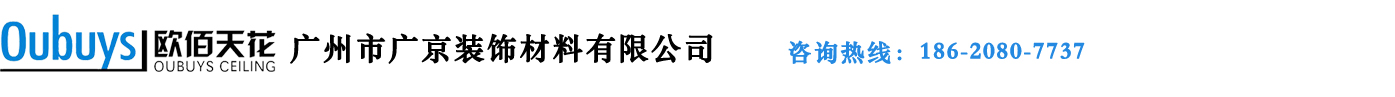 Oubuys 欧佰天花 OUBUYS CEILING 广州市广京装饰材料有限公司

咨询热线：186-2080-7737